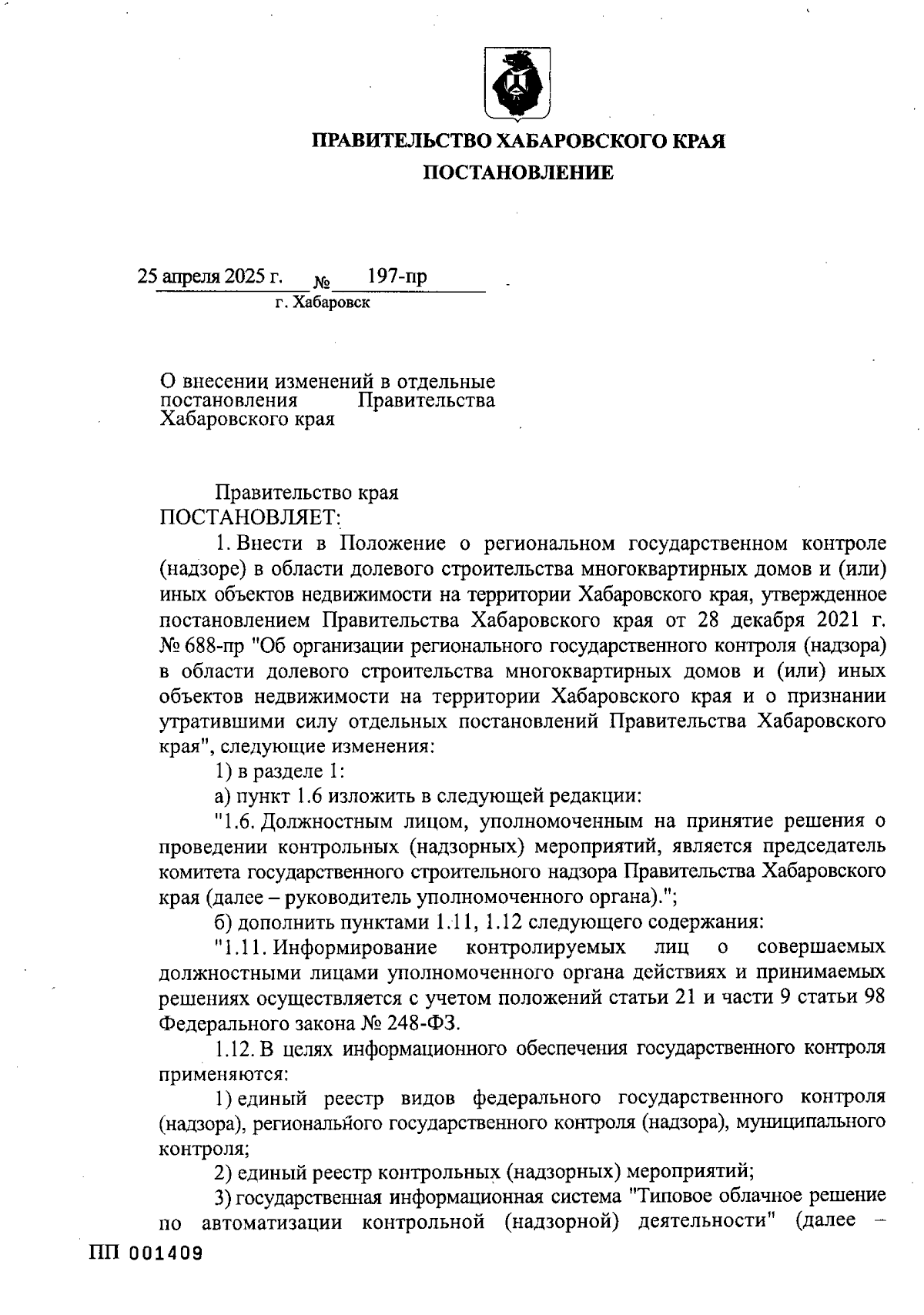 ПРАВИТЕЛЬСТВО ХАБАРОВСКОГО КРАЯ

ПОСТАНОВЛЕНИЕ

25 апреля 2025 г. № 197-пр

г. Хабаровск

О внесении изменений в отдельные постановления Правительства Хабаровского края

Правительство края ПОСТАНОВЛЯЕТ:

1. Внести в Положение о региональном государственном контроле (надзоре) в области долевого строительства многоквартирных домов и (или) иных объектов недвижимости на территории Хабаровского края, утвержденное постановлением Правительства Хабаровского края от 28 декабря 2021 г. № 688-пр "Об организации регионального государственного контроля (надзора) в области долевого строительства многоквартирных домов и (или) иных объектов недвижимости на территории Хабаровского края и о признании утратившими силу отдельных постановлений Правительства Хабаровского края", следующие изменения:

1) в разделе 1:

а) пункт 1.6 изложить в следующей редакции:

"1.6. Должностным лицом, уполномоченным на принятие решения о проведении контрольных (надзорных) мероприятий, является председатель комитета государственного строительного надзора Правительства Хабаровского края (далее – руководитель уполномоченного органа).";

б) дополнить пунктами 1.11, 1.12 следующего содержания:

"1.11. Информирование контролируемых лиц о совершаемых должностными лицами уполномоченного органа действиях и принимаемых решениях осуществляется с учетом положений статьи 21 и части 9 статьи 98 Федерального закона № 248-ФЗ.

1.12. В целях информационного обеспечения государственного контроля применяются:

1) единый реестр видов федерального государственного контроля (надзора), регионального государственного контроля (надзора), муниципального контроля;

2) единый реестр контрольных (надзорных) мероприятий;

3) государственная информационная система "Типовое облачное решение по автоматизации контрольной (надзорной) деятельности" (далее –

ПП 001409